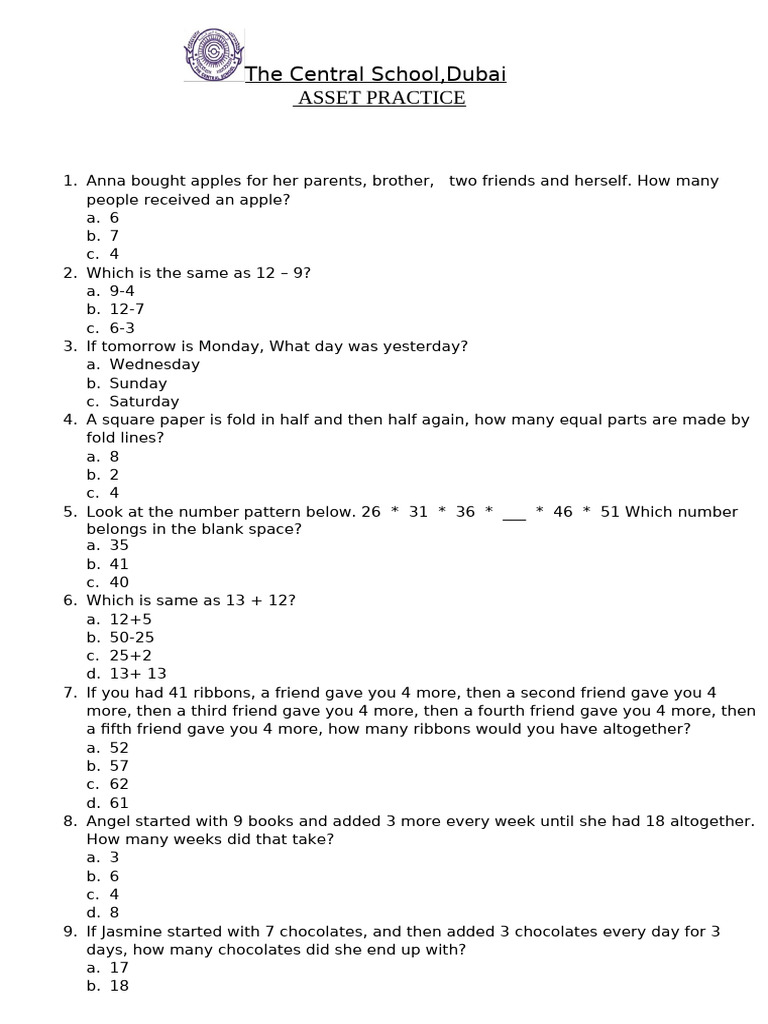 The Central School,Dubai
ASSET PRACTICE

1. Anna bought apples for her parents, brother, two friends and herself. How many people received an apple?
a. 6
b. 7
c. 4
2. Which is the same as 12 – 9?
a. 9-4
b. 12-7
c. 6-3
3. If tomorrow is Monday, What day was yesterday?
a. Wednesday
b. Sunday
c. Saturday
4. A square paper is fold in half and then half again, how many equal parts are made by fold lines?
a. 8
b. 2
c. 4
5. Look at the number pattern below. 26 * 31 * 36 * ___ * 46 * 51 Which number belongs in the blank space?
a. 35
b. 41
c. 40
6. Which is same as 13 + 12?
a. 12+5
b. 50-25
c. 25+2
d. 13+ 13
7. If you had 41 ribbons, a friend gave you 4 more, then a second friend gave you 4 more, then a third friend gave you 4 more, then a fourth friend gave you 4 more, then a fifth friend gave you 4 more, how many ribbons would you have altogether?
a. 52
b. 57
c. 62
d. 61
8. Angel started with 9 books and added 3 more every week until she had 18 altogether. How many weeks did that take?
a. 3
b. 6
c. 4
d. 8
9. If Jasmine started with 7 chocolates, and then added 3 chocolates every day for 3 days, how many chocolates did she end up with?
a. 17
b. 18